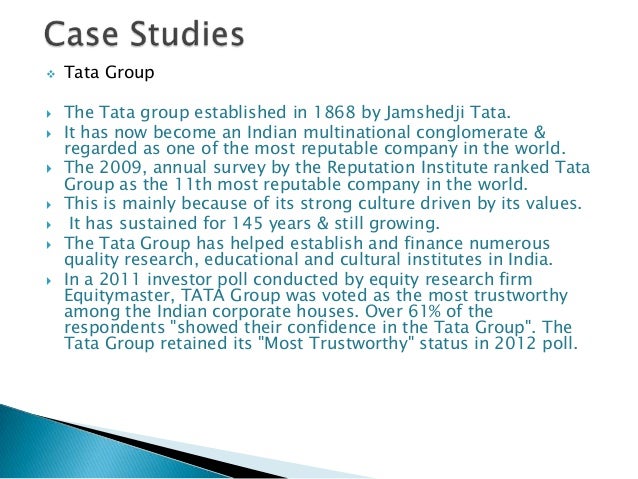 Case Studies

Tata Group

The Tata group established in 1868 by Jamshedji Tata.

It has now become an Indian multinational conglomerate & regarded as one of the most reputable company in the world.

The 2009, annual survey by the Reputation Institute ranked Tata Group as the 11th most reputable company in the world.

This is mainly because of its strong culture driven by its values.

It has sustained for 145 years & still growing.

The Tata Group has helped establish and finance numerous quality research, educational and cultural institutes in India.

In a 2011 investor poll conducted by equity research firm Equitymaster, TATA Group was voted as the most trustworthy among the Indian corporate houses. Over 61% of the respondents "showed their confidence in the Tata Group". The Tata Group retained its "Most Trustworthy" status in 2012 poll.